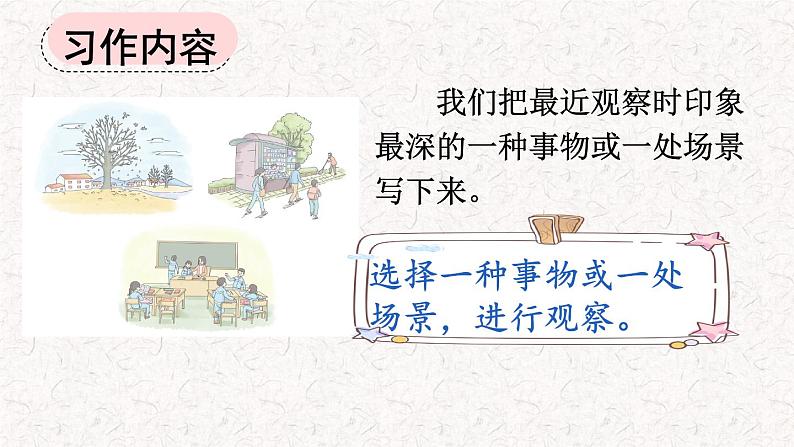 习作内容

我们把最近观察时印象最深的一种事物或一处场景写下来。

选择一种事物或一处场景，进行观察。